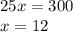 $25x = 300$
$x = 12$